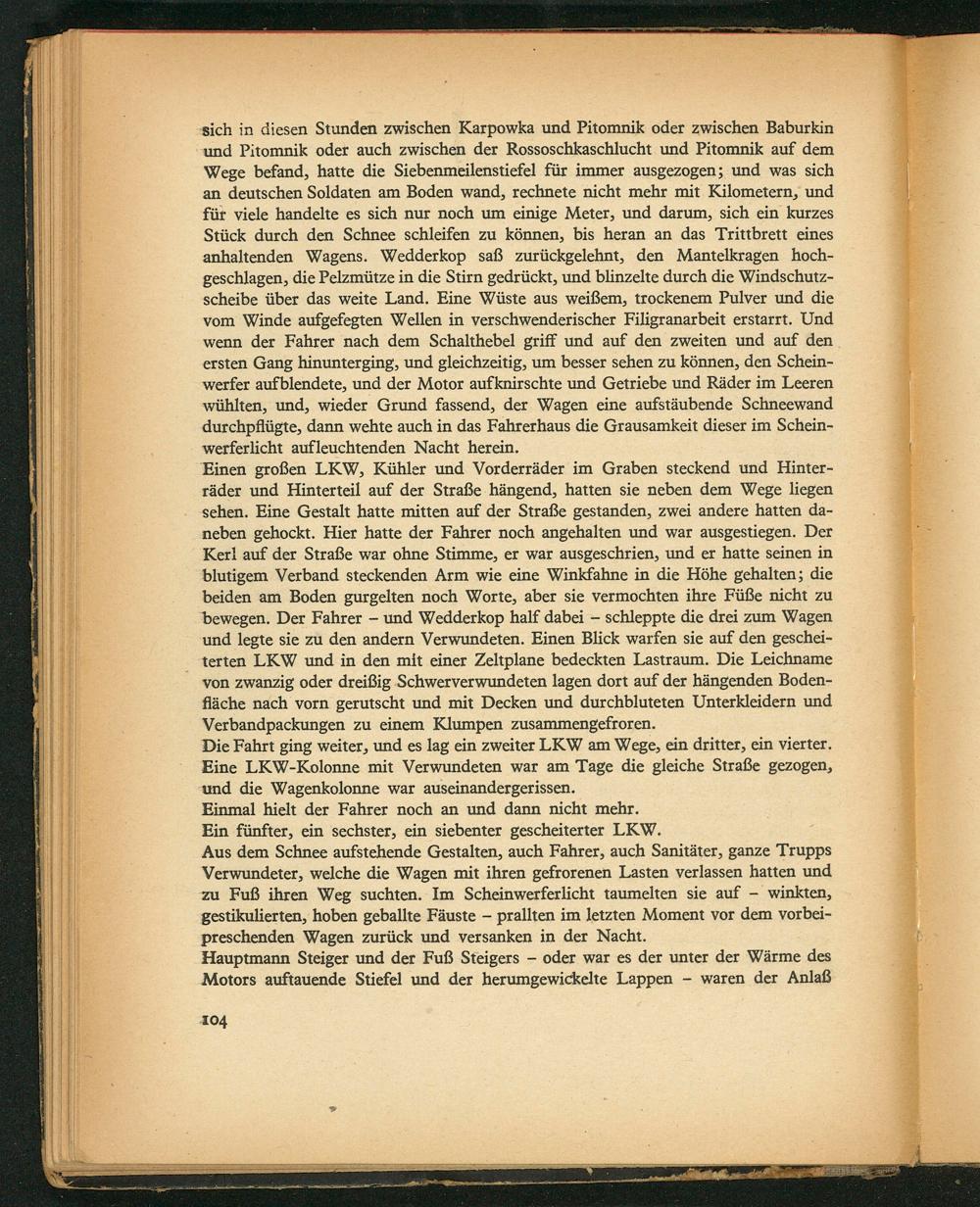 sich in diesen Stunden zwischen Karpowka und Pitomnik oder zwischen Baburkin und Pitomnik oder auch zwischen der Rossoschkaschlucht und Pitomnik auf dem Wege befand, hatte die Siebenmeilenstiefel für immer ausgezogen; und was sich an deutschen Soldaten am Boden wand, rechnete nicht mehr mit Kilometern, und für viele handelte es sich nur noch um einige Meter, und darum, sich ein kurzes Stück durch den Schnee schleifen zu können, bis heran an das Trittbrett eines anhaltenden Wagens. Wedderkop saß zurückgelehnt, den Mantelkragen hochgeschlagen, die Pelzmütze in die Stirn gedrückt, und blinzelte durch die Windschutzscheibe über das weite Land. Eine Wüste aus weißem, trockenem Pulver und die vom Winde aufgefegten Wellen in verschwenderischer Filigranarbeit erstarrt. Und wenn der Fahrer nach dem Schalthebel griff und auf den zweiten und auf den ersten Gang hinunterging, und gleichzeitig, um besser sehen zu können, den Scheinwerfer aufblendete, und der Motor aufknirschte und Getriebe und Räder im Leeren wühlten, und, wieder Grund fassend, der Wagen eine aufstäubende Schneewand durchpflügte, dann wehte auch in das Fahrerhaus die Grausamkeit dieser im Scheinwerferlicht aufleuchtenden Nacht herein.
Einen großen LKW, Kühler und Vorderräder im Graben steckend und Hinterräder und Hinterteil auf der Straße hängend, hatten sie neben dem Wege liegen sehen. Eine Gestalt hatte mitten auf der Straße gestanden, zwei andere hatten daneben gehockt. Hier hatte der Fahrer noch angehalten und war ausgestiegen. Der Kerl auf der Straße war ohne Stimme, er war ausgeschrien, und er hatte seinen in blutigem Verband steckenden Arm wie eine Winkfahne in die Höhe gehalten; die beiden am Boden gurgelten noch Worte, aber sie vermochten ihre Füße nicht zu bewegen. Der Fahrer – und Wedderkop half dabei – schleppte die drei zum Wagen und legte sie zu den andern Verwundeten. Einen Blick warfen sie auf den gescheiterten LKW und in den mit einer Zeltplane bedeckten Lastraum. Die Leichname von zwanzig oder dreißig Schwerverwundeten lagen dort auf der hängenden Bodenfläche nach vorn gerutscht und mit Decken und durchbluteten Unterkleidern und Verbandpackungen zu einem Klumpen zusammengefroren.
Die Fahrt ging weiter, und es lag ein zweiter LKW am Wege, ein dritter, ein vierter. Eine LKW-Kolonne mit Verwundeten war am Tage die gleiche Straße gezogen, und die Wagenkolonne war auseinandergerissen.
Einmal hielt der Fahrer noch an und dann nicht mehr.
Ein fünfter, ein sechster, ein siebenter gescheiterter LKW.
Aus dem Schnee aufstehende Gestalten, auch Fahrer, auch Sanitäter, ganze Trupps Verwundeter, welche die Wagen mit ihren gefrorenen Lasten verlassen hatten und zu Fuß ihren Weg suchten. Im Scheinwerferlicht taumelten sie auf – winkten, gestikulierten, hoben geballte Fäuste – prallten im letzten Moment vor dem vorbeipreschenden Wagen zurück und versanken in der Nacht.
Hauptmann Steiger und der Fuß Steigers – oder war es der unter der Wärme des Motors auftauende Stiefel und der herumgewickelte Lappen – waren der Anlaß

104